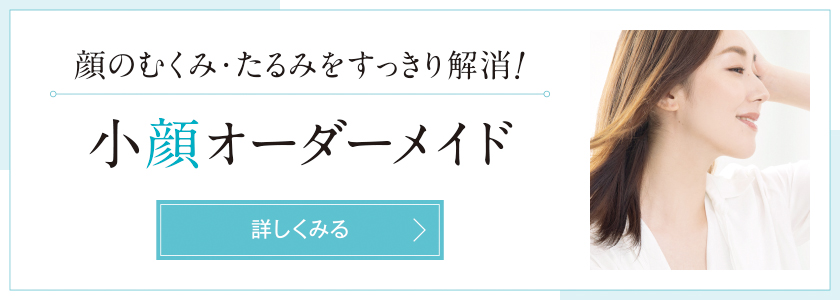 顔のむくみ・たるみをすっきり解消！

小顔オーダーメイド

詳しくみる